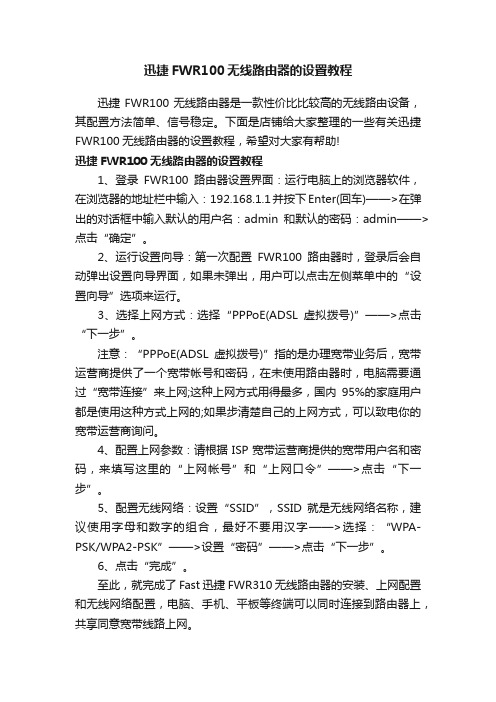 迅捷 FWR100 无线路由器的设置教程

迅捷 FWR100 无线路由器是一款性价比比较高的无线路由设备，其配置方法简单、信号稳定。下面是店铺给大家整理的一些有关迅捷 FWR100 无线路由器的设置教程，希望对大家有帮助!

迅捷 FWR100 无线路由器的设置教程

1、登录 FWR100 路由器设置界面：运行电脑上的浏览器软件，在浏览器的地址栏中输入：192.168.1.1 并按下 Enter(回车)——>在弹出的对话框中输入默认的用户名：admin 和默认的密码：admin——>点击“确定”。

2、运行设置向导：第一次配置 FWR100 路由器时，登录后会自动弹出设置向导界面，如果未弹出，用户可以点击左侧菜单中的“设置向导”选项来运行。

3、选择上网方式：选择“PPPoE(ADSL 虚拟拨号)”——>点击“下一步”。

注意：“PPPoE(ADSL 虚拟拨号)”指的是办理宽带业务后，宽带运营商提供了一个宽带帐号和密码，在未使用路由器时，电脑需要通过“宽带连接”来上网;这种上网方式用得最多，国内 95%的家庭用户都是使用这种方式上网的;如果步清楚自己的上网方式，可以致电你的宽带运营商询问。

4、配置上网参数：请根据 ISP 宽带运营商提供的宽带用户名和密码，来填写这里的“上网帐号”和“上网口令”——>点击“下一步”。

5、配置无线网络：设置“SSID”，SSID 就是无线网络名称，建议使用字母和数字的组合，最好不要用汉字——>选择：“WPA-PSK/WPA2-PSK”——>设置“密码”——>点击“下一步”。

6、点击“完成”。

至此，就完成了 Fast 迅捷 FWR310 无线路由器的安装、上网配置和无线网络配置，电脑、手机、平板等终端可以同时连接到路由器上，共享同意宽带线路上网。